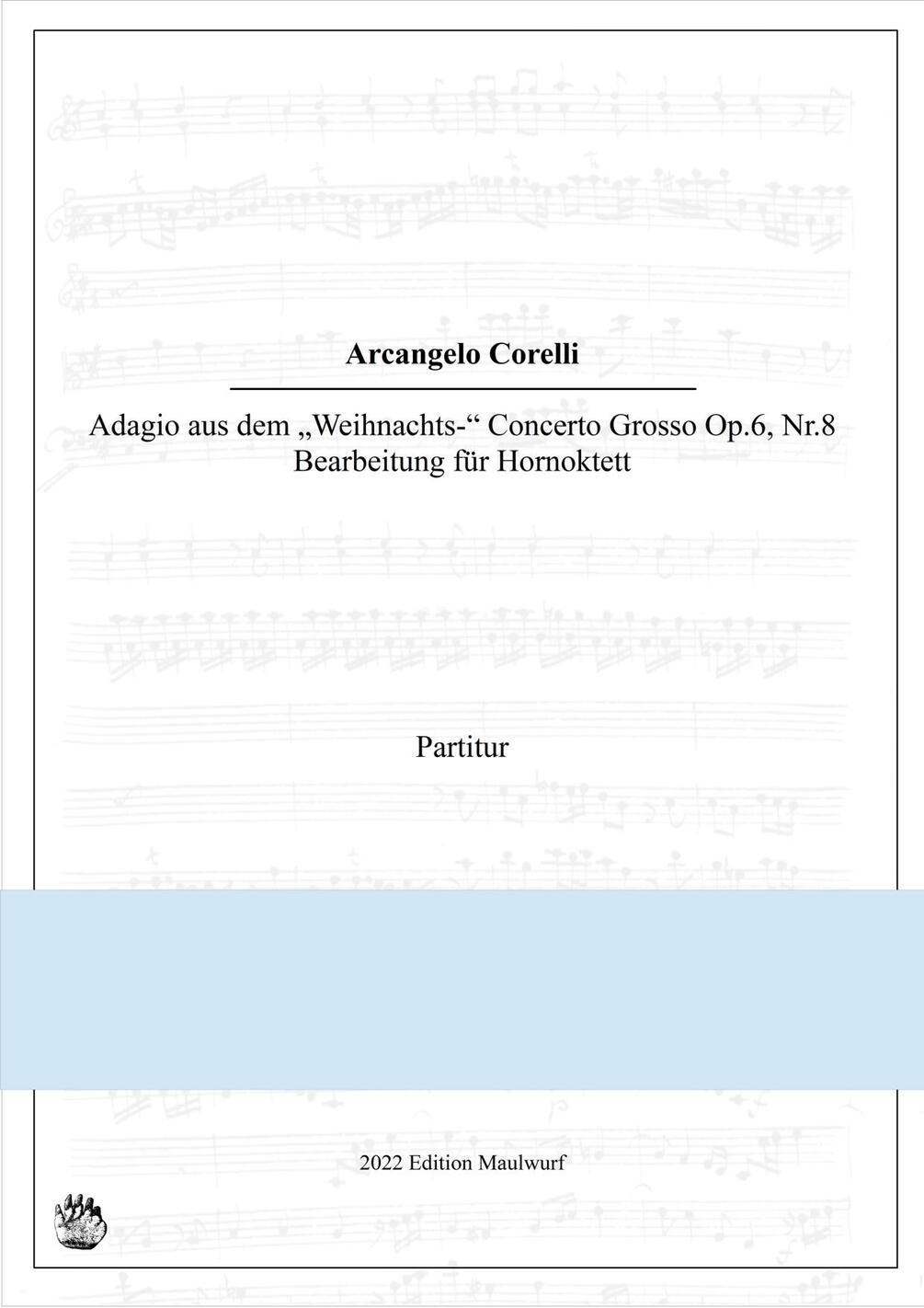 Arcangelo Corelli

Adagio aus dem „Weihnachts-“ Concerto Grosso Op.6, Nr.8
Bearbeitung für Hornoktett

Partitur

2022 Edition Maulwurf